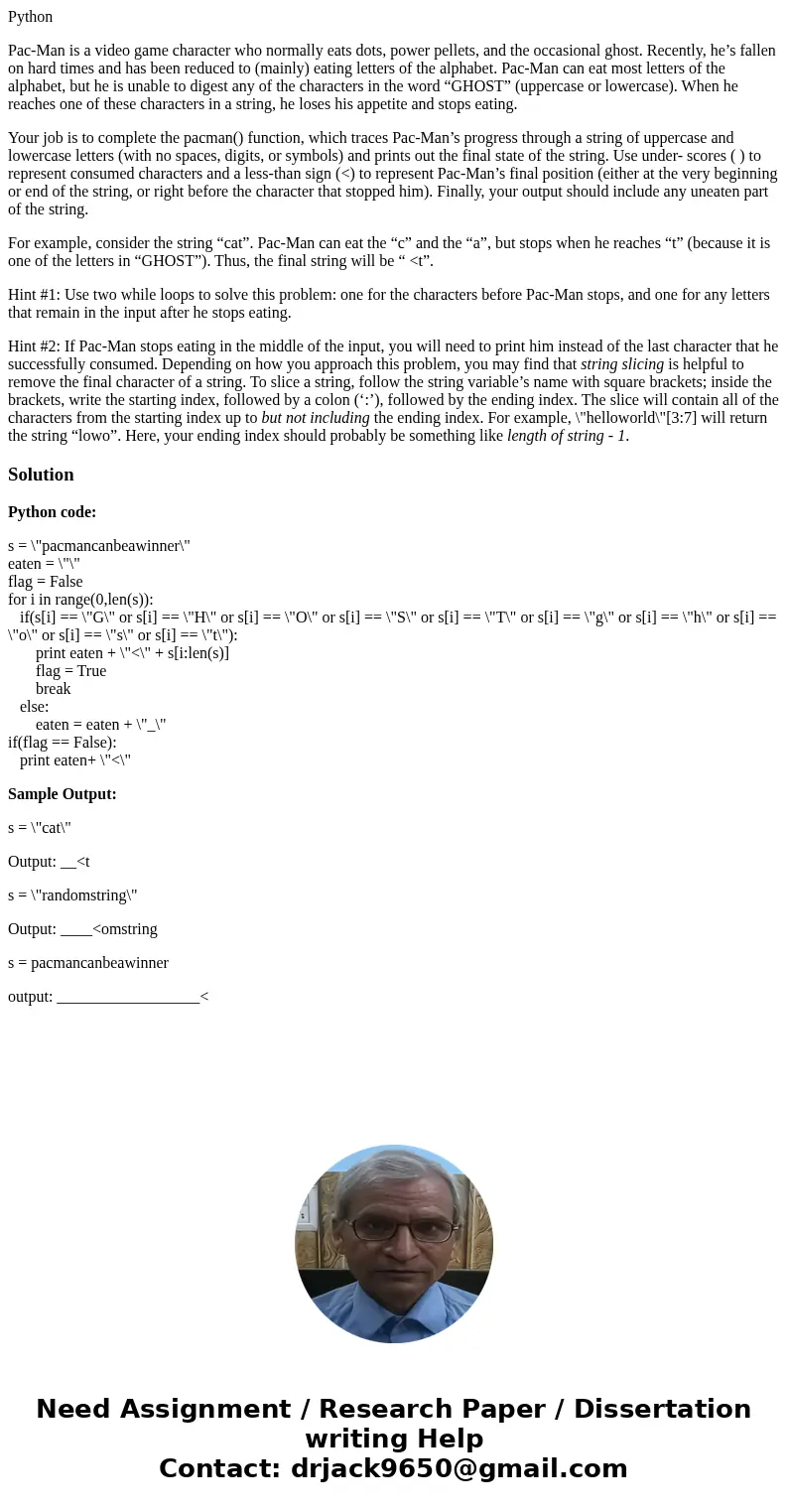 Python

Pac-Man is a video game character who normally eats dots, power pellets, and the occasional ghost. Recently, he’s fallen on hard times and has been reduced to (mainly) eating letters of the alphabet. Pac-Man can eat most letters of the alphabet, but he is unable to digest any of the characters in the word “GHOST” (uppercase or lowercase). When he reaches one of these characters in a string, he loses his appetite and stops eating.

Your job is to complete the pacman() function, which traces Pac-Man’s progress through a string of uppercase and lowercase letters (with no spaces, digits, or symbols) and prints out the final state of the string. Use under- scores ( ) to represent consumed characters and a less-than sign (<) to represent Pac-Man’s final position (either at the very beginning or end of the string, or right before the character that stopped him). Finally, your output should include any uneaten part of the string.

For example, consider the string “cat”. Pac-Man can eat the “c” and the “a”, but stops when he reaches “t” (because it is one of the letters in “GHOST”). Thus, the final string will be “ <t”.

Hint #1: Use two while loops to solve this problem: one for the characters before Pac-Man stops, and one for any letters that remain in the input after he stops eating.

Hint #2: If Pac-Man stops eating in the middle of the input, you will need to print him instead of the last character that he successfully consumed. Depending on how you approach this problem, you may find that string slicing is helpful to remove the final character of a string. To slice a string, follow the string variable’s name with square brackets; inside the brackets, write the starting index, followed by a colon (‘:’), followed by the ending index. The slice will contain all of the characters from the starting index up to but not including the ending index. For example, \"helloworld\"[3:7] will return the string “lowo”. Here, your ending index should probably be something like length of string - 1.

Solution

Python code:

s = \"pacmancanbeawinner\"
eaten = \"\"
flag = False
for i in range(0,len(s)):
if(s[i] == \"G\" or s[i] == \"H\" or s[i] == \"O\" or s[i] == \"S\" or s[i] == \"T\" or s[i] == \"g\" or s[i] == \"h\" or s[i] == \"o\" or s[i] == \"s\" or s[i] == \"t\"):
print eaten + \"<\" + s[i:len(s)]
flag = True
break
else:
eaten = eaten + \"_\"
if(flag == False):
print eaten+ \"<\"

Sample Output:

s = \"cat\"

Output: __<t

s = \"randomstring\"

Output: ____<omstring

s = pacmancanbeawinner

output: __________________<

Need Assignment / Research Paper / Dissertation writing Help
Contact: drjack9650@gmail.com